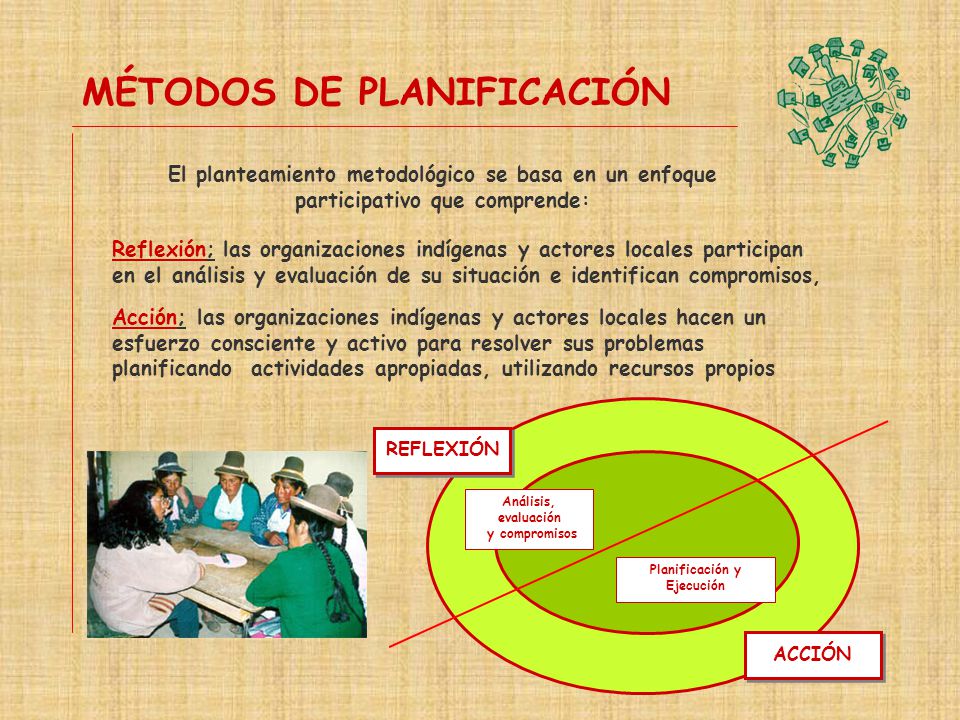 MÉTODOS DE PLANIFICACIÓN

El planteamiento metodológico se basa en un enfoque participativo que comprende:

Reflexión; las organizaciones indígenas y actores locales participan en el análisis y evaluación de su situación e identifican compromisos,

Acción; las organizaciones indígenas y actores locales hacen un esfuerzo consciente y activo para resolver sus problemas planificando actividades apropiadas, utilizando recursos propios

REFLEXIÓN

Análisis, evaluación y compromisos

Planificación y Ejecución

ACCIÓN